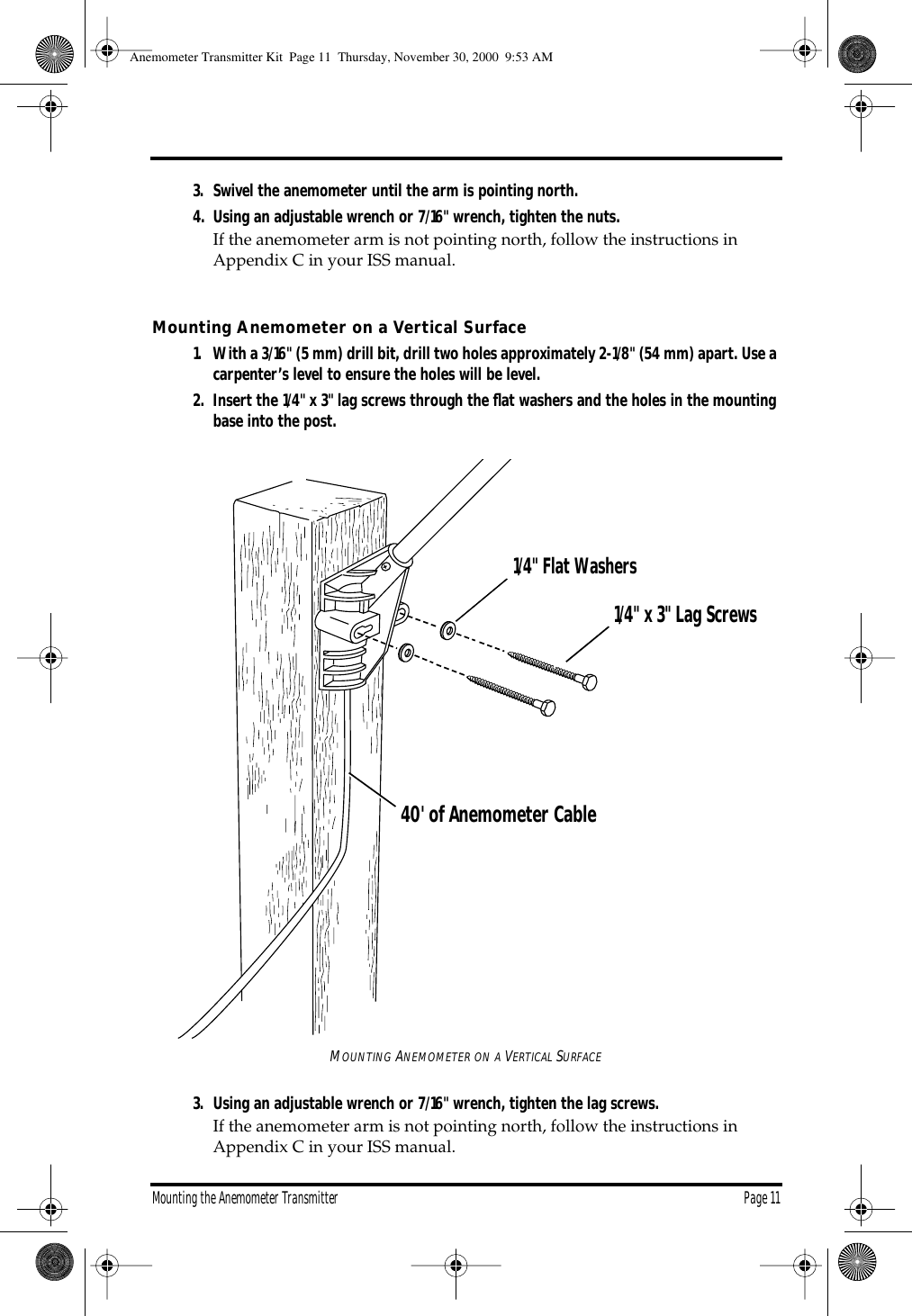 Anemometer Transmitter Kit Page 11 Thursday, November 30, 2000 9:53 AM

3. Swivel the anemometer until the arm is pointing north.

4. Using an adjustable wrench or 7/16" wrench, tighten the nuts.

If the anemometer arm is not pointing north, follow the instructions in Appendix C in your ISS manual.

Mounting Anemometer on a Vertical Surface

1. With a 3/16" (5 mm) drill bit, drill two holes approximately 2-1/8" (54 mm) apart. Use a carpenter's level to ensure the holes will be level.

2. Insert the 1/4" x 3" lag screws through the flat washers and the holes in the mounting base into the post.

1/4" Flat Washers

1/4" x 3" Lag Screws

40' of Anemometer Cable

MOUNTING ANEMOMETER ON A VERTICAL SURFACE

3. Using an adjustable wrench or 7/16" wrench, tighten the lag screws.

If the anemometer arm is not pointing north, follow the instructions in Appendix C in your ISS manual.

Mounting the Anemometer Transmitter Page 11